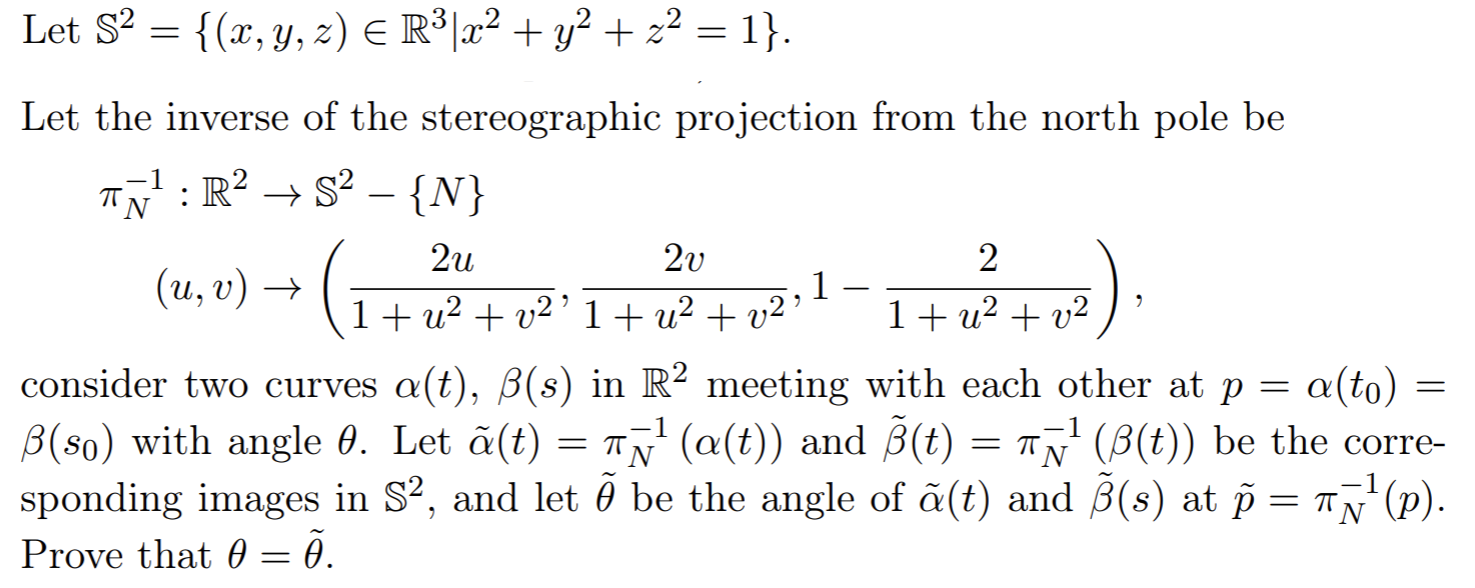 Let $\mathbb{S}^2 = \{(x, y, z) \in \mathbb{R}^3 | x^2 + y^2 + z^2 = 1\}$.

Let the inverse of the stereographic projection from the north pole be

$\pi_N^{-1} : \mathbb{R}^2 \to \mathbb{S}^2 - \{N\}$

$(u, v) \to \left( \frac{2u}{1+u^2+v^2}, \frac{2v}{1+u^2+v^2}, 1 - \frac{2}{1+u^2+v^2} \right),$

consider two curves $\alpha(t)$, $\beta(s)$ in $\mathbb{R}^2$ meeting with each other at $p = \alpha(t_0) = \beta(s_0)$ with angle $\theta$. Let $\tilde{\alpha}(t) = \pi_N^{-1}(\alpha(t))$ and $\tilde{\beta}(t) = \pi_N^{-1}(\beta(t))$ be the corresponding images in $\mathbb{S}^2$, and let $\tilde{\theta}$ be the angle of $\tilde{\alpha}(t)$ and $\tilde{\beta}(s)$ at $\tilde{p} = \pi_N^{-1}(p)$. Prove that $\theta = \tilde{\theta}$.